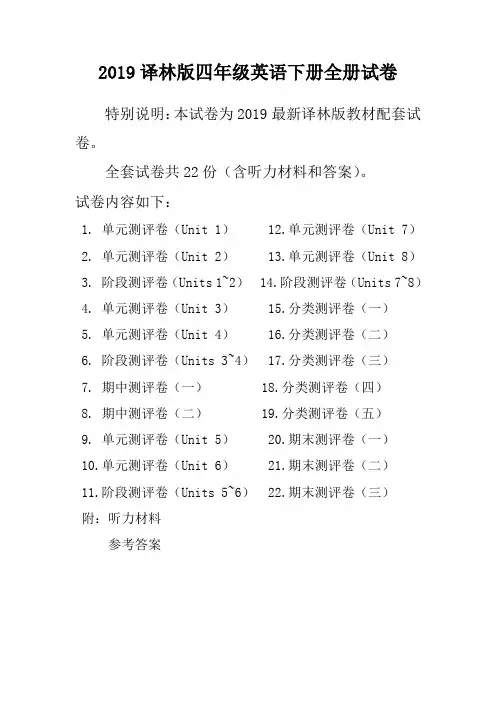 2019 译林版四年级英语下册全册试卷

特别说明：本试卷为 2019 最新译林版教材配套试卷。

全套试卷共 22 份（含听力材料和答案）。

试卷内容如下：

1. 单元测评卷（Unit 1）
2. 单元测评卷（Unit 2）
3. 阶段测评卷（Units 1~2）
4. 单元测评卷（Unit 3）
5. 单元测评卷（Unit 4）
6. 阶段测评卷（Units 3~4）
7. 期中测评卷（一）
8. 期中测评卷（二）
9. 单元测评卷（Unit 5）
10. 单元测评卷（Unit 6）
11. 阶段测评卷（Units 5~6）

12. 单元测评卷（Unit 7）
13. 单元测评卷（Unit 8）
14. 阶段测评卷（Units 7~8）
15. 分类测评卷（一）
16. 分类测评卷（二）
17. 分类测评卷（三）
18. 分类测评卷（四）
19. 分类测评卷（五）
20. 期末测评卷（一）
21. 期末测评卷（二）
22. 期末测评卷（三）

附：听力材料

参考答案